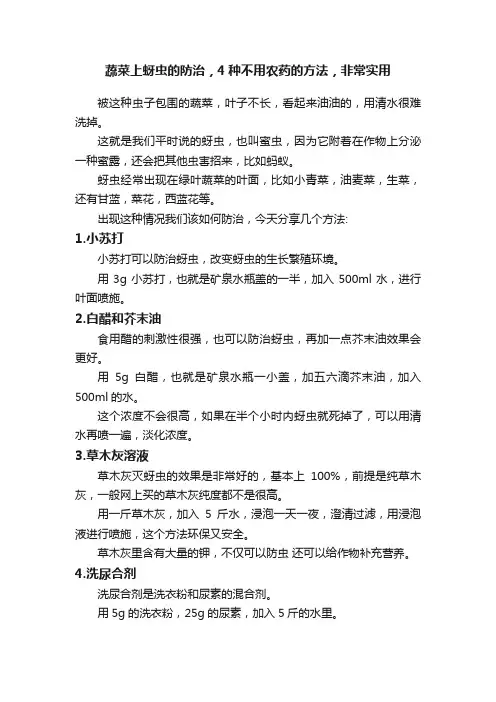 蔬菜上蚜虫的防治，4 种不用农药的方法，非常实用

被这种虫子包围的蔬菜，叶子不长，看起来油油的，用清水很难洗掉。

这就是我们平时说的蚜虫，也叫蜜虫，因为它附着在作物上分泌一种蜜露，还会把其他虫害招来，比如蚂蚁。

蚜虫经常出现在绿叶蔬菜的叶面，比如小青菜，油麦菜，生菜，还有甘蓝，菜花，西蓝花等。

出现这种情况我们该如何防治，今天分享几个方法:

1.小苏打

小苏打可以防治蚜虫，改变蚜虫的生长繁殖环境。

用 3g 小苏打，也就是矿泉水瓶盖的一半，加入 500ml 水，进行叶面喷施。

2.白醋和芥末油

食用醋的刺激性很强，也可以防治蚜虫，再加一点芥末油效果会更好。

用 5g 白醋，也就是矿泉水瓶一小盖，加五六滴芥末油，加入 500ml 的水。

这个浓度不会很高，如果在半个小时内蚜虫就死掉了，可以用清水再喷一遍，淡化浓度。

3.草木灰溶液

草木灰灭蚜虫的效果是非常好的，基本上 100%，前提是纯草木灰，一般网上买的草木灰纯度都不是很高。

用一斤草木灰，加入 5 斤水，浸泡一天一夜，澄清过滤，用浸泡液进行喷施，这个方法环保又安全。

草木灰里含有大量的钾，不仅可以防虫 还可以给作物补充营养。

4.洗尿合剂

洗尿合剂是洗衣粉和尿素的混合剂。

用 5g 的洗衣粉，25g 的尿素，加入 5 斤的水里。